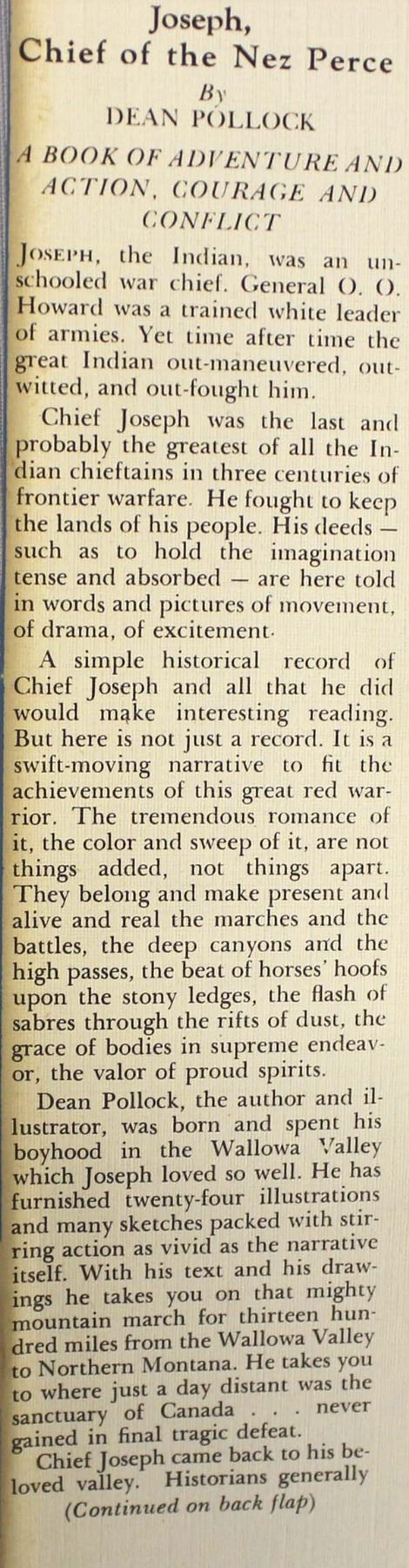 Joseph,
Chief of the Nez Perce
By
DEAN POLLOCK

A BOOK OF ADVENTURE AND ACTION, COURAGE AND CONFLICT

JOSEPH, the Indian, was an unschooled war chief. General O. O. Howard was a trained white leader of armies. Yet time after time the great Indian out-maneuvered, outwitted, and out-fought him.

Chief Joseph was the last and probably the greatest of all the Indian chieftains in three centuries of frontier warfare. He fought to keep the lands of his people. His deeds — such as to hold the imagination tense and absorbed — are here told in words and pictures of movement, of drama, of excitement.

A simple historical record of Chief Joseph and all that he did would make interesting reading. But here is not just a record. It is a swift-moving narrative to fit the achievements of this great red warrior. The tremendous romance of it, the color and sweep of it, are not things added, not things apart. They belong and make present and alive and real the marches and the battles, the deep canyons and the high passes, the beat of horses' hoofs upon the stony ledges, the flash of sabres through the rifts of dust, the grace of bodies in supreme endeavor, the valor of proud spirits.

Dean Pollock, the author and illustrator, was born and spent his boyhood in the Wallowa Valley which Joseph loved so well. He has furnished twenty-four illustrations and many sketches packed with stirring action as vivid as the narrative itself. With his text and his drawings he takes you on that mighty mountain march for thirteen hundred miles from the Wallowa Valley to Northern Montana. He takes you to where just a day distant was the sanctuary of Canada . . . never gained in final tragic defeat.

Chief Joseph came back to his beloved valley. Historians generally

(Continued on back flap)